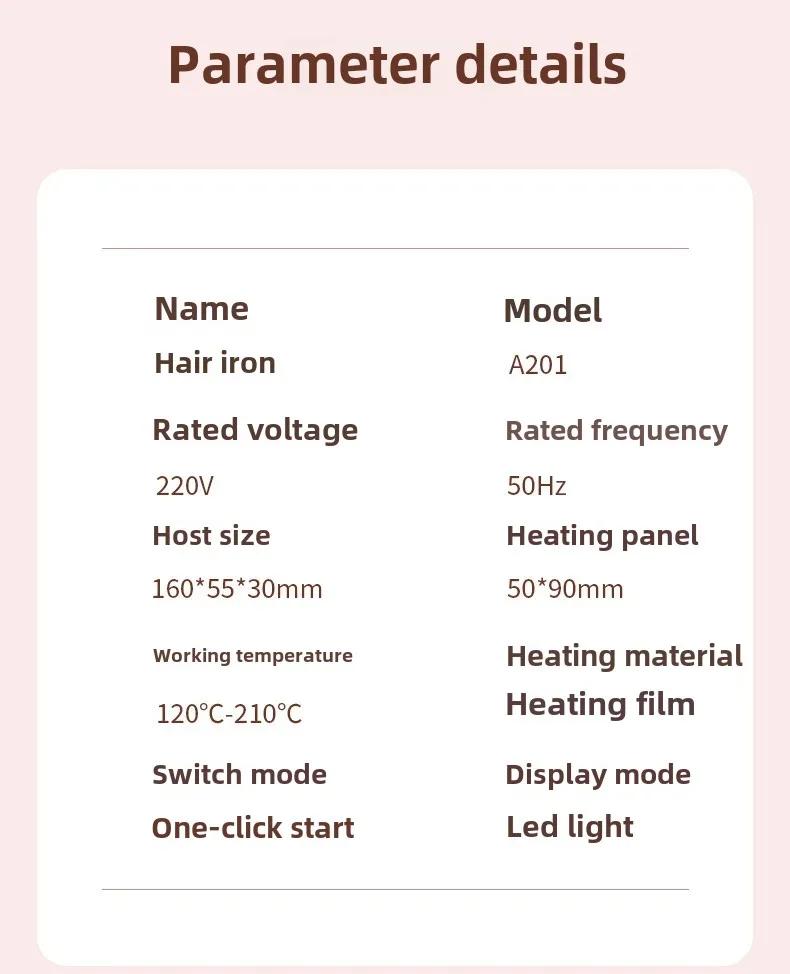 Parameter details

Name

Hair iron

Rated voltage

220V

Host size

160*55*30mm

Working temperature

120°C-210°C

Switch mode

One-click start

Model

A201

Rated frequency

50Hz

Heating panel

50*90mm

Heating material

Heating film

Display mode

Led light